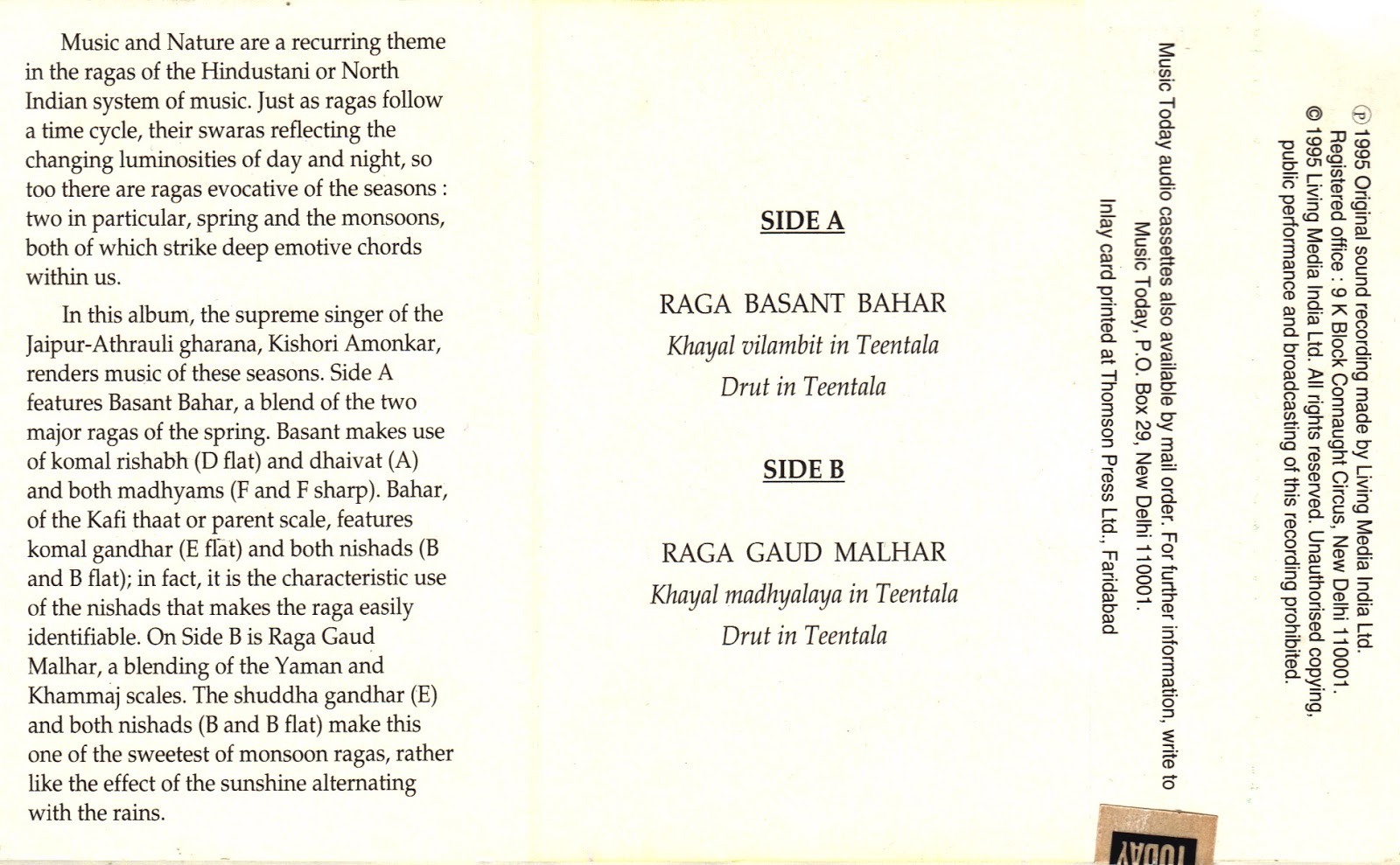 Music and Nature are a recurring theme in the ragas of the Hindustani or North Indian system of music. Just as ragas follow a time cycle, their swaras reflecting the changing luminosities of day and night, so too there are ragas evocative of the seasons : two in particular, spring and the monsoons, both of which strike deep emotive chords within us.

In this album, the supreme singer of the Jaipur-Athrauli gharana, Kishori Amonkar, renders music of these seasons. Side A features Basant Bahar, a blend of the two major ragas of the spring. Basant makes use of komal rishabh (D flat) and dhaivat (A) and both madhyams (F and F sharp). Bahar, of the Kafi thaat or parent scale, features komal gandhar (E flat) and both nishads (B and B flat); in fact, it is the characteristic use of the nishads that makes the raga easily identifiable. On Side B is Raga Gaud Malhar, a blending of the Yaman and Khammaj scales. The shuddha gandhar (E) and both nishads (B and B flat) make this one of the sweetest of monsoon ragas, rather like the effect of the sunshine alternating with the rains.

SIDE A

RAGA BASANT BAHAR
Khayal vilambit in Teentala
Drut in Teentala

SIDE B

RAGA GAUD MALHAR
Khayal madhyalaya in Teentala
Drut in Teentala

Ⓟ 1995 Original sound recording made by Living Media India Ltd.
Registered office : 9 K Block Connaught Circus, New Delhi 110001.
© 1995 Living Media India Ltd. All rights reserved. Unauthorised copying, public performance and broadcasting of this recording prohibited.

Music Today audio cassettes also available by mail order. For further information, write to Music Today, P.O. Box 29, New Delhi 110001.
Inlay card printed at Thomson Press Ltd., Faridabad

TODAY